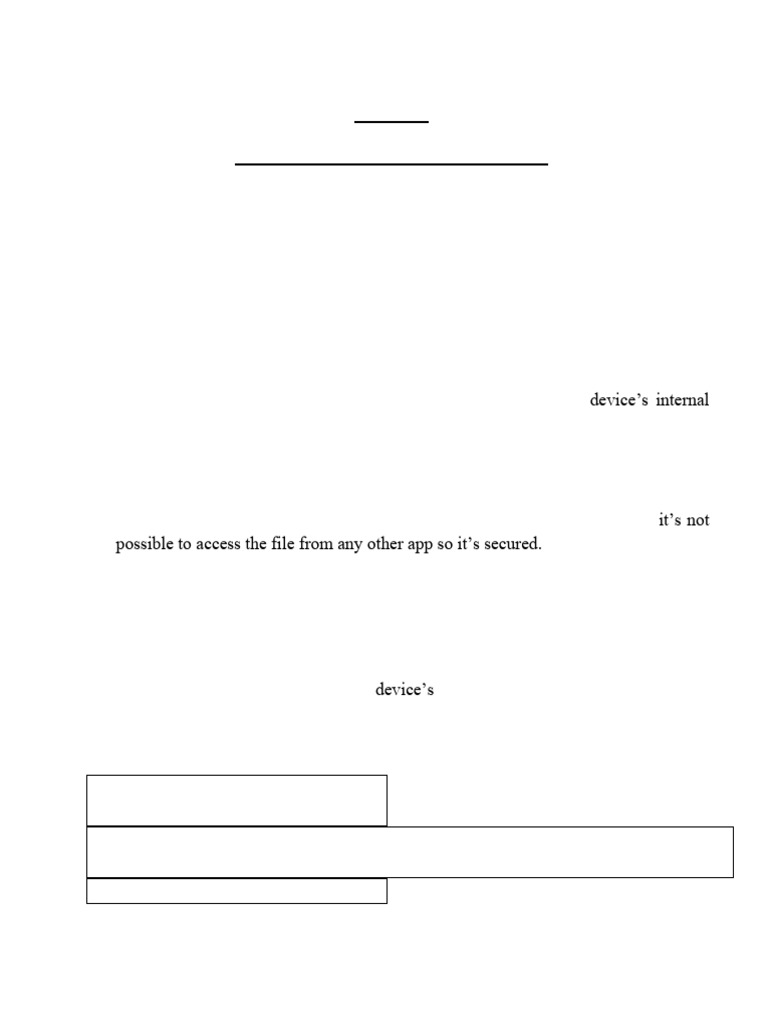 device's internal

it's not possible to access the file from any other app so it's secured.

device's